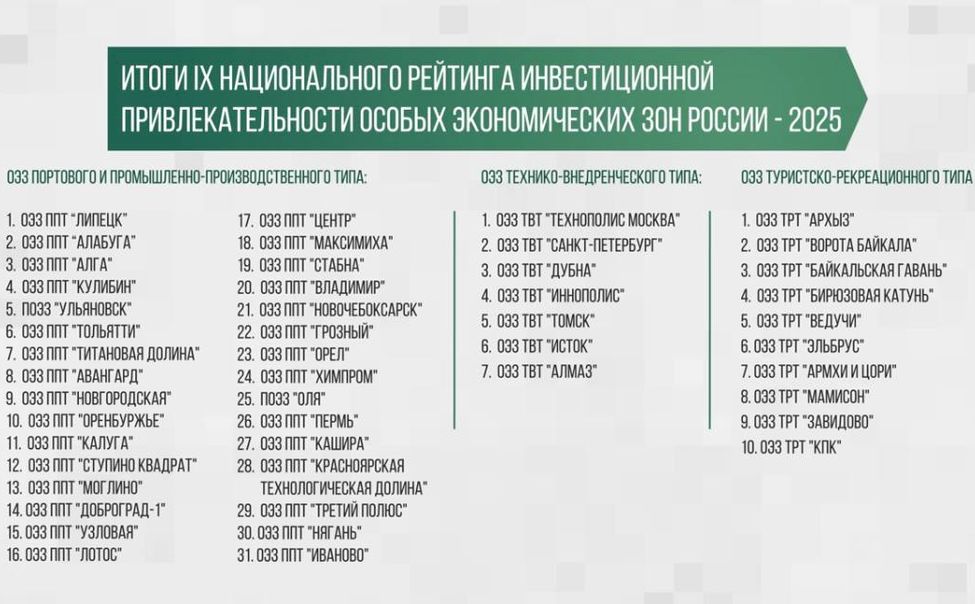 ИТОГИ IX НАЦИОНАЛЬНОГО РЕЙТИНГА ИНВЕСТИЦИОННОЙ ПРИВЛЕКАТЕЛЬНОСТИ ОСОБЫХ ЭКОНОМИЧЕСКИХ ЗОН РОССИИ - 2025

ОЭЗ ПОРТОВОГО И ПРОМЫШЛЕННО-ПРОИЗВОДСТВЕННОГО ТИПА:

1. ОЭЗ ППТ "ЛИПЕЦК"
2. ОЭЗ ППТ "АЛАБУГА"
3. ОЭЗ ППТ "АЛГА"
4. ОЭЗ ППТ "КУЛИБИН"
5. ПОЭЗ "УЛЬЯНОВСК"
6. ОЭЗ ППТ "ТОЛЬЯТТИ"
7. ОЭЗ ППТ "ТИТАНОВАЯ ДОЛИНА"
8. ОЭЗ ППТ "АВАНГАРД"
9. ОЭЗ ППТ "НОВГОРОДСКАЯ"
10. ОЭЗ ППТ "ОРЕНБУРЖЬЕ"
11. ОЭЗ ППТ "КАЛУГА"
12. ОЭЗ ППТ "СТУПИНО КВАДРАТ"
13. ОЭЗ ППТ "МОГЛИНО"
14. ОЭЗ ППТ "ДОБРОГРАД-1"
15. ОЭЗ ППТ "УЗЛОВАЯ"
16. ОЭЗ ППТ "ЛОТОС"

17. ОЭЗ ППТ "ЦЕНТР"
18. ОЭЗ ППТ "МАКСИМИХА"
19. ОЭЗ ППТ "СТАБНА"
20. ОЭЗ ППТ "ВЛАДИМИР"
21. ОЭЗ ППТ "НОВОЧЕБОКСАРСК"
22. ОЭЗ ППТ "ГРОЗНЫЙ"
23. ОЭЗ ППТ "ОРЕЛ"
24. ОЭЗ ППТ "ХИМПРОМ"
25. ПОЭЗ "ОЛЯ"
26. ОЭЗ ППТ "ПЕРМЬ"
27. ОЭЗ ППТ "КАШИРА"
28. ОЭЗ ППТ "КРАСНОЯРСКАЯ ТЕХНОЛОГИЧЕСКАЯ ДОЛИНА"
29. ОЭЗ ППТ "ТРЕТИЙ ПОЛЮС"
30. ОЭЗ ППТ "НЯГАНЬ"
31. ОЭЗ ППТ "ИВАНОВО"

ОЭЗ ТЕХНИКО-ВНЕДРЕНЧЕСКОГО ТИПА:

1. ОЭЗ ТВТ "ТЕХНОПОЛИС МОСКВА"
2. ОЭЗ ТВТ "САНКТ-ПЕТЕРБУРГ"
3. ОЭЗ ТВТ "ДУБНА"
4. ОЭЗ ТВТ "ИННОПОЛИС"
5. ОЭЗ ТВТ "ТОМСК"
6. ОЭЗ ТВТ "ИСТОК"
7. ОЭЗ ТВТ "АЛМАЗ"

ОЭЗ ТУРИСТСКО-РЕКРЕАЦИОННОГО ТИПА

1. ОЭЗ ТРТ "АРХЫЗ"
2. ОЭЗ ТРТ "ВОРОТА БАЙКАЛА"
3. ОЭЗ ТРТ "БАЙКАЛЬСКАЯ ГАВАНЬ"
4. ОЭЗ ТРТ "БИРЮЗОВАЯ КАТУНЬ"
5. ОЭЗ ТРТ "ВЕДУЧИ"
6. ОЭЗ ТРТ "ЭЛЬБРУС"
7. ОЭЗ ТРТ "АРМХИ И ЦОРИ"
8. ОЭЗ ТРТ "МАМИСОН"
9. ОЭЗ ТРТ "ЗАВИДОВО"
10. ОЭЗ ТРТ "КПК"